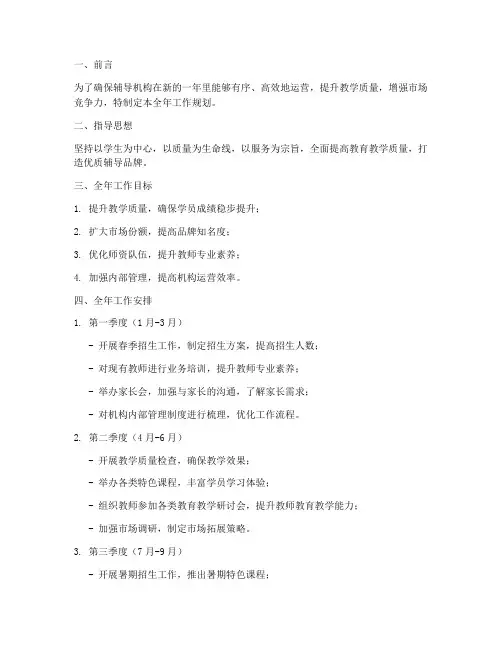 一、前言

为了确保辅导机构在新的一年里能够有序、高效地运营，提升教学质量，增强市场竞争力，特制定本全年工作规划。

二、指导思想

坚持以学生为中心，以质量为生命线，以服务为宗旨，全面提高教育教学质量，打造优质辅导品牌。

三、全年工作目标

1. 提升教学质量，确保学员成绩稳步提升；

2. 扩大市场份额，提高品牌知名度；

3. 优化师资队伍，提升教师专业素养；

4. 加强内部管理，提高机构运营效率。

四、全年工作安排

1. 第一季度（1月-3月）

- 开展春季招生工作，制定招生方案，提高招生人数；

- 对现有教师进行业务培训，提升教师专业素养；

- 举办家长会，加强与家长的沟通，了解家长需求；

- 对机构内部管理制度进行梳理，优化工作流程。

2. 第二季度（4月-6月）

- 开展教学质量检查，确保教学效果；

- 举办各类特色课程，丰富学员学习体验；

- 组织教师参加各类教育教学研讨会，提升教师教育教学能力；

- 加强市场调研，制定市场拓展策略。

3. 第三季度（7月-9月）

- 开展暑期招生工作，推出暑期特色课程；